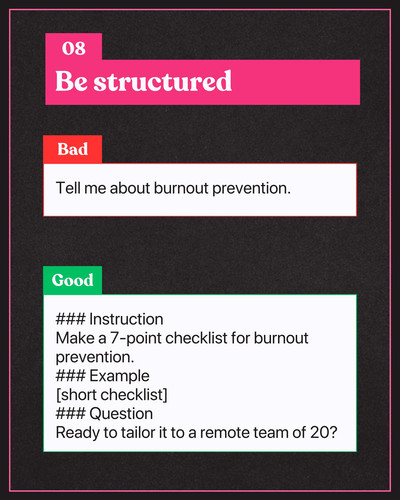 08
Be structured

Bad

Tell me about burnout prevention.

Good

### Instruction
Make a 7-point checklist for burnout prevention.
### Example
[short checklist]
### Question
Ready to tailor it to a remote team of 20?